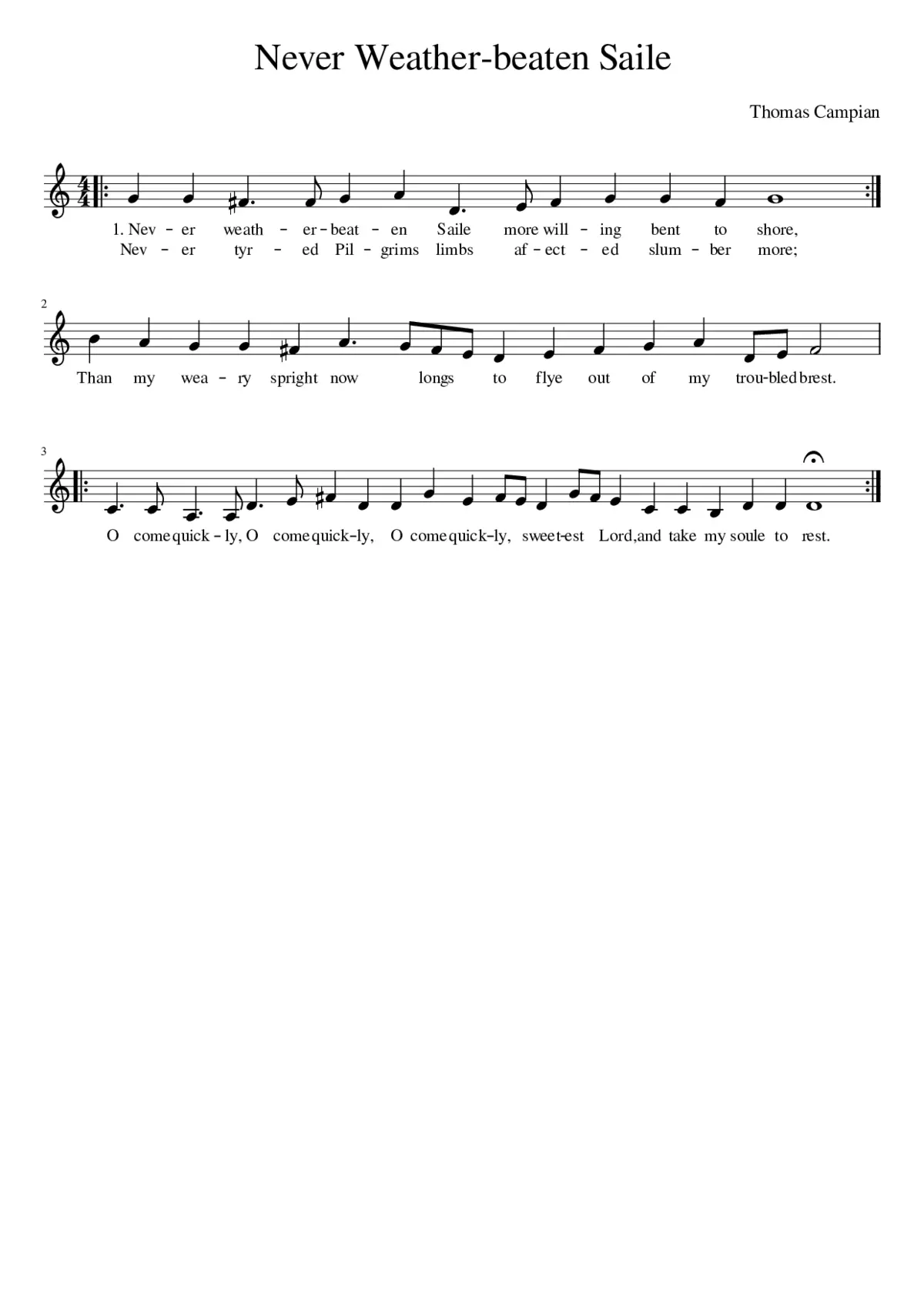 Never Weather-beaten Saile

Thomas Campian

1. Nev - er weath - er - beat - en Saile more will - ing bent to shore,
Nev - er tyr - ed Pil - grims limbs af - ect - ed slum - ber more;

2

Than my wea - ry spright now longs to flye out of my trou-bled brest.

3

O come quick - ly, O come quick-ly, O come quick-ly, sweet-est Lord, and take my soule to rest.